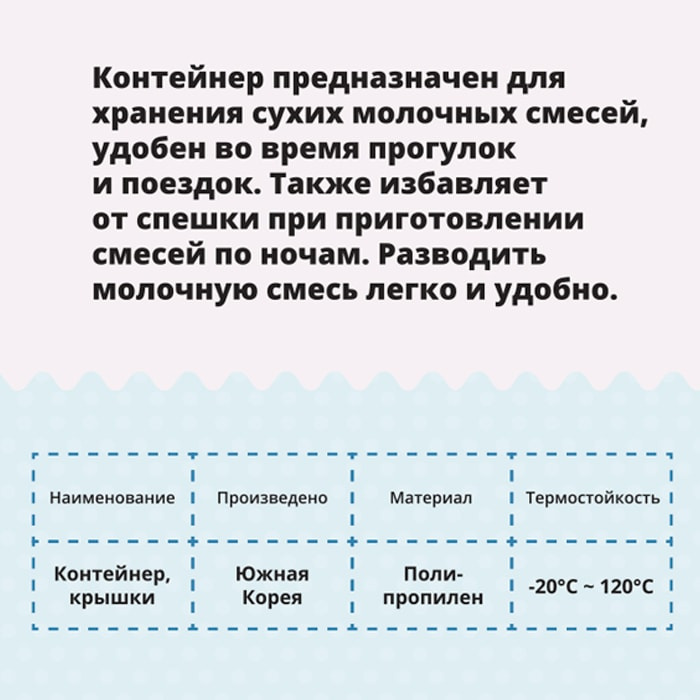 Контейнер предназначен для хранения сухих молочных смесей, удобен во время прогулок и поездок. Также избавляет от спешки при приготовлении смесей по ночам. Разводить молочную смесь легко и удобно.

| Наименование | Произведено | Материал | Термостойкость |
|---|---|---|---|
| Контейнер, крышки | Южная Корея | Полипропилен | -20°C ~ 120°C |